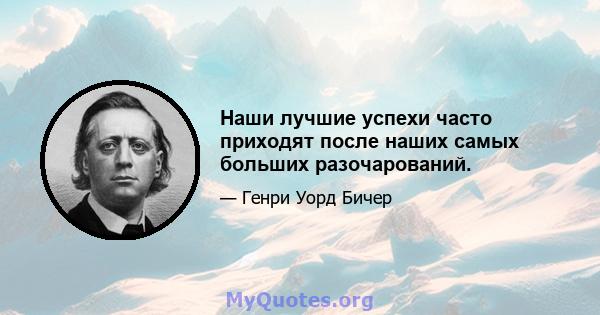 Наши лучшие успехи часто приходят после наших самых больших разочарований.

— Генри Уорд Бичер

MyQuotes.org